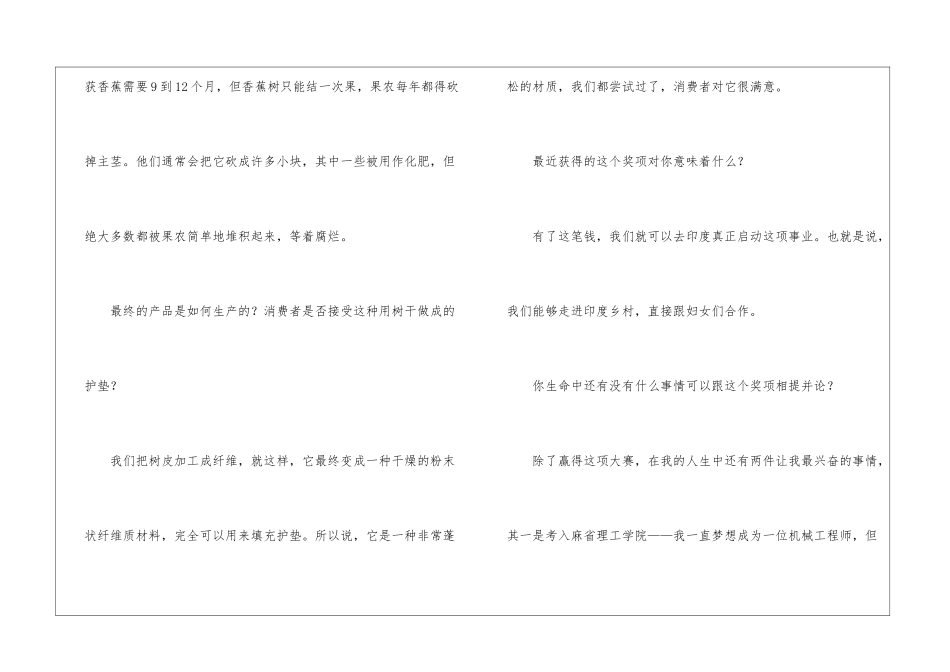 获香蕉需要9到12个月，但香蕉树只能结一次果，果农每年都得砍掉主茎。他们通常会把它砍成许多小块，其中一些被用作化肥，但绝大多数都被果农简单地堆积起来，等着腐烂。

最终的产品是如何生产的？消费者是否接受这种用树干做成的护垫？

我们把树皮加工成纤维，就这样，它最终变成一种干燥的粉末状纤维质材料，完全可以用来填充护垫。所以说，它是一种非常蓬松的材质，我们都尝试过了，消费者对它很满意。

最近获得的这个奖项对你意味着什么？

有了这笔钱，我们就可以去印度真正启动这项事业。也就是说，我们能够走进印度乡村，直接跟妇女们合作。

你生命中还有没有什么事情可以跟这个奖项相提并论？

除了赢得这项大赛，在我的人生中还有两件让我最兴奋的事情，其一是考入麻省理工学院——我一直梦想成为一位机械工程师，但